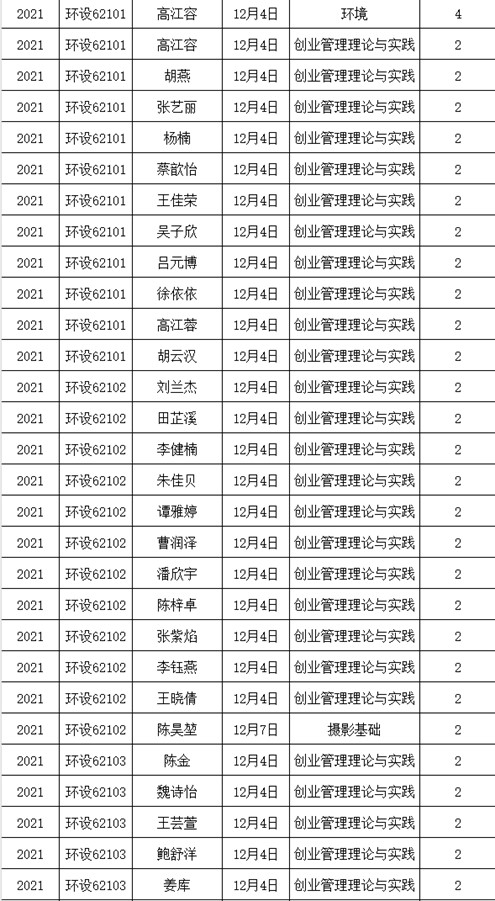 | 2021 | 环设62101 | 高江容 | 12月4日 | 环境 | 4 |
|---|---|---|---|---|---|
| 2021 | 环设62101 | 高江容 | 12月4日 | 创业管理理论与实践 | 2 |
| 2021 | 环设62101 | 胡燕 | 12月4日 | 创业管理理论与实践 | 2 |
| 2021 | 环设62101 | 张艺丽 | 12月4日 | 创业管理理论与实践 | 2 |
| 2021 | 环设62101 | 杨楠 | 12月4日 | 创业管理理论与实践 | 2 |
| 2021 | 环设62101 | 蔡歆怡 | 12月4日 | 创业管理理论与实践 | 2 |
| 2021 | 环设62101 | 王佳荣 | 12月4日 | 创业管理理论与实践 | 2 |
| 2021 | 环设62101 | 吴子欣 | 12月4日 | 创业管理理论与实践 | 2 |
| 2021 | 环设62101 | 吕元博 | 12月4日 | 创业管理理论与实践 | 2 |
| 2021 | 环设62101 | 徐依依 | 12月4日 | 创业管理理论与实践 | 2 |
| 2021 | 环设62101 | 高江蓉 | 12月4日 | 创业管理理论与实践 | 2 |
| 2021 | 环设62101 | 胡云汉 | 12月4日 | 创业管理理论与实践 | 2 |
| 2021 | 环设62102 | 刘兰杰 | 12月4日 | 创业管理理论与实践 | 2 |
| 2021 | 环设62102 | 田芷溪 | 12月4日 | 创业管理理论与实践 | 2 |
| 2021 | 环设62102 | 李健楠 | 12月4日 | 创业管理理论与实践 | 2 |
| 2021 | 环设62102 | 朱佳贝 | 12月4日 | 创业管理理论与实践 | 2 |
| 2021 | 环设62102 | 谭雅婷 | 12月4日 | 创业管理理论与实践 | 2 |
| 2021 | 环设62102 | 曹润泽 | 12月4日 | 创业管理理论与实践 | 2 |
| 2021 | 环设62102 | 潘欣宇 | 12月4日 | 创业管理理论与实践 | 2 |
| 2021 | 环设62102 | 陈梓卓 | 12月4日 | 创业管理理论与实践 | 2 |
| 2021 | 环设62102 | 张紫焰 | 12月4日 | 创业管理理论与实践 | 2 |
| 2021 | 环设62102 | 李钰燕 | 12月4日 | 创业管理理论与实践 | 2 |
| 2021 | 环设62102 | 王晓倩 | 12月4日 | 创业管理理论与实践 | 2 |
| 2021 | 环设62102 | 陈昊堃 | 12月7日 | 摄影基础 | 2 |
| 2021 | 环设62103 | 陈金 | 12月4日 | 创业管理理论与实践 | 2 |
| 2021 | 环设62103 | 魏诗怡 | 12月4日 | 创业管理理论与实践 | 2 |
| 2021 | 环设62103 | 王芸萱 | 12月4日 | 创业管理理论与实践 | 2 |
| 2021 | 环设62103 | 鲍舒洋 | 12月4日 | 创业管理理论与实践 | 2 |
| 2021 | 环设62103 | 姜库 | 12月4日 | 创业管理理论与实践 | 2 |